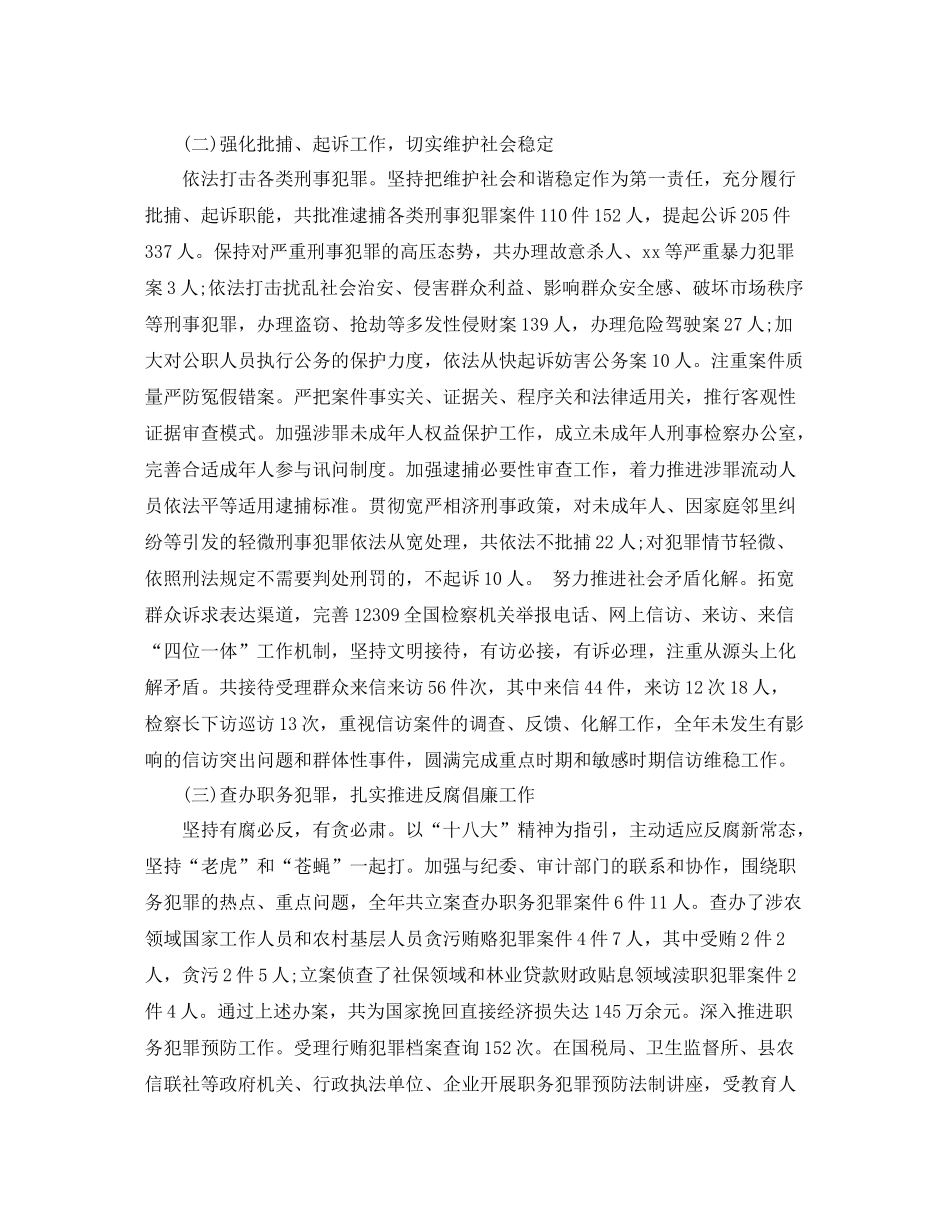 (二)强化批捕、起诉工作，切实维护社会稳定

依法打击各类刑事犯罪。坚持把维护社会和谐稳定作为第一责任，充分履行批捕、起诉职能，共批准逮捕各类刑事犯罪案件110件152人，提起公诉205件337人。保持对严重刑事犯罪的高压态势，共办理故意杀人、xx等严重暴力犯罪案3人;依法打击扰乱社会治安、侵害群众利益、影响群众安全感、破坏市场秩序等刑事犯罪，办理盗窃、抢劫等多发性侵财案139人，办理危险驾驶案27人;加大对公职人员执行公务的保护力度，依法从快起诉妨害公务案10人。注重案件质量严防冤假错案。严把案件事实关、证据关、程序关和法律适用关，推行客观性证据审查模式。加强涉罪未成年人权益保护工作，成立未成年人刑事检察办公室，完善合适成年人参与讯问制度。加强逮捕必要性审查工作，着力推进涉罪流动人员依法平等适用逮捕标准。贯彻宽严相济刑事政策，对未成年人、因家庭邻里纠纷等引发的轻微刑事犯罪依法从宽处理，共依法不批捕22人;对犯罪情节轻微、依照刑法规定不需要判处刑罚的，不起诉10人。 努力推进社会矛盾化解。拓宽群众诉求表达渠道，完善12309全国检察机关举报电话、网上信访、来访、来信“四位一体”工作机制，坚持文明接待，有访必接，有诉必理，注重从源头上化解矛盾。共接待受理群众来信来访56件次，其中来信44件，来访12次18人，检察长下访巡访13次，重视信访案件的调查、反馈、化解工作，全年未发生有影响的信访突出问题和群体性事件，圆满完成重点时期和敏感时期信访维稳工作。

(三)查办职务犯罪，扎实推进反腐倡廉工作

坚持有腐必反，有贪必肃。以“十八大”精神为指引，主动适应反腐新常态，坚持“老虎”和“苍蝇”一起打。加强与纪委、审计部门的联系和协作，围绕职务犯罪的热点、重点问题，全年共立案查办职务犯罪案件6件11人。查办了涉农领域国家工作人员和农村基层人员贪污贿赂犯罪案件4件7人，其中受贿2件2人，贪污2件5人;立案侦查了社保领域和林业贷款财政贴息领域渎职犯罪案件2件4人。通过上述办案，共为国家挽回直接经济损失达145万余元。深入推进职务犯罪预防工作。受理行贿犯罪档案查询152次。在国税局、卫生监督所、县农信联社等政府机关、行政执法单位、企业开展职务犯罪预防法制讲座，受教育人